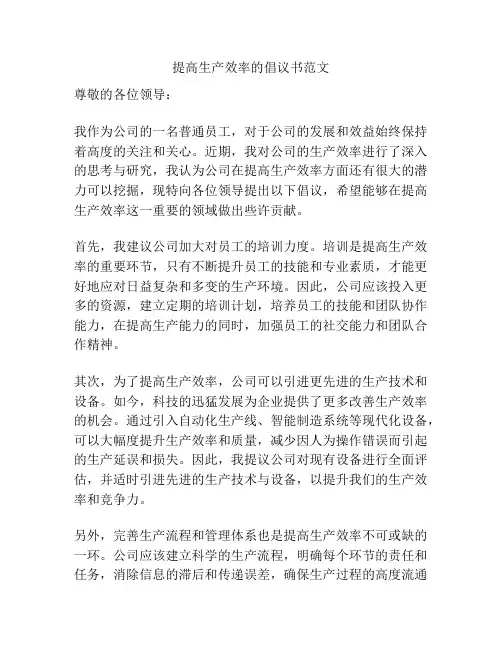 提高生产效率的倡议书范文

尊敬的各位领导：

我作为公司的一名普通员工，对于公司的发展和效益始终保持着高度的关注和关心。近期，我对公司的生产效率进行了深入的思考与研究，我认为公司在提高生产效率方面还有很大的潜力可以挖掘，现特向各位领导提出以下倡议，希望能够在提高生产效率这一重要的领域做出些许贡献。

首先，我建议公司加大对员工的培训力度。培训是提高生产效率的重要环节，只有不断提升员工的技能和专业素质，才能更好地应对日益复杂和多变的生产环境。因此，公司应该投入更多的资源，建立定期的培训计划，培养员工的技能和团队协作能力，在提高生产能力的同时，加强员工的社交能力和团队合作精神。

其次，为了提高生产效率，公司可以引进更先进的生产技术和设备。如今，科技的迅猛发展为企业提供了更多改善生产效率的机会。通过引入自动化生产线、智能制造系统等现代化设备，可以大幅度提升生产效率和质量，减少因人为操作错误而引起的生产延误和损失。因此，我提议公司对现有设备进行全面评估，并适时引进先进的生产技术与设备，以提升我们的生产效率和竞争力。

另外，完善生产流程和管理体系也是提高生产效率不可或缺的一环。公司应该建立科学的生产流程，明确每个环节的责任和任务，消除信息的滞后和传递误差，确保生产过程的高度流通